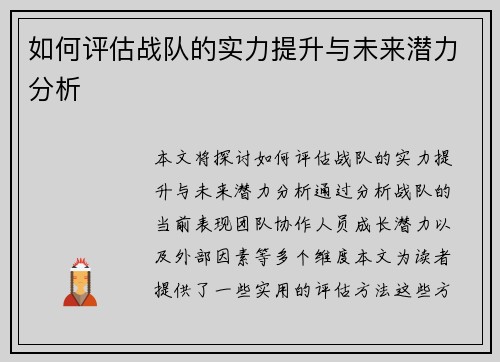 如何评估战队的实力提升与未来潜力分析

本文将探讨如何评估战队的实力提升与未来潜力分析通过分析战队的当前表现团队协作人员成长潜力以及外部因素等多个维度本文为读者提供了一些实用的评估方法这些方